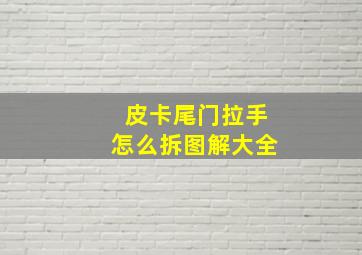 皮卡尾门拉手
怎么拆图解大全